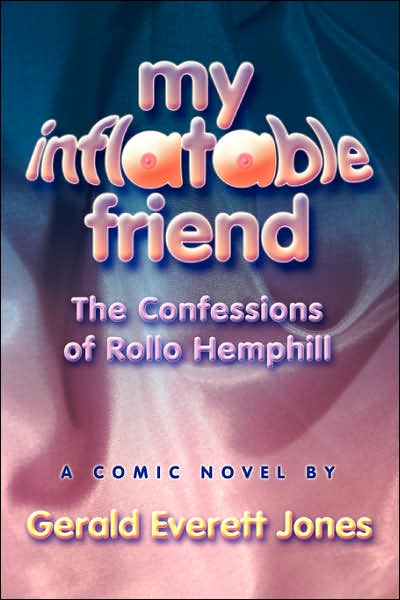 my inflatable friend

The Confessions of Rollo Hemphill

A COMIC NOVEL BY

Gerald Everett Jones